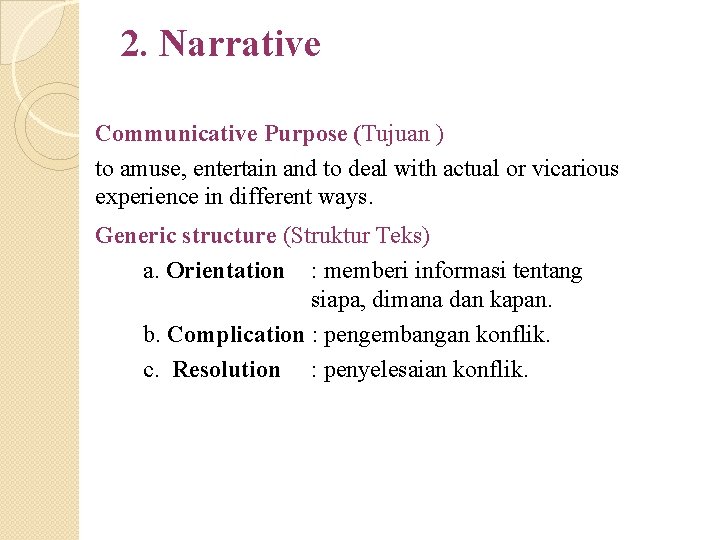 2. Narrative

Communicative Purpose (Tujuan )

to amuse, entertain and to deal with actual or vicarious experience in different ways.

Generic structure (Struktur Teks)

a. Orientation : memberi informasi tentang siapa, dimana dan kapan.

b. Complication : pengembangan konflik.

c. Resolution : penyelesaian konflik.